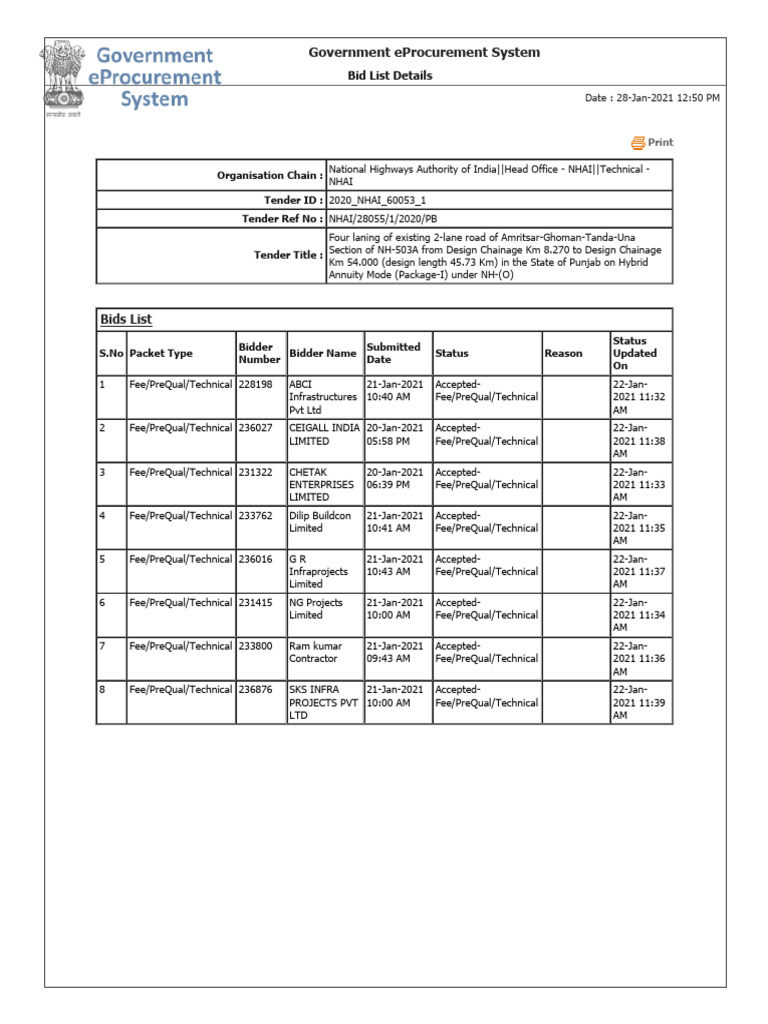 Government eProcurement System

सत्यमेव जयते

Government eProcurement System

Bid List Details

Date : 28-Jan-2021 12:50 PM

Print

| | |
|---|---|
| Organisation Chain : | National Highways Authority of India\|\|Head Office - NHAI\|\|Technical - NHAI |
| Tender ID : | 2020_NHAI_60053_1 |
| Tender Ref No : | NHAI/28055/1/2020/PB |
| Tender Title : | Four laning of existing 2-lane road of Amritsar-Ghoman-Tanda-Una Section of NH-503A from Design Chainage Km 8.270 to Design Chainage Km 54.000 (design length 45.73 Km) in the State of Punjab on Hybrid Annuity Mode (Package-I) under NH-(O) |

Bids List

| S.No | Packet Type | Bidder Number | Bidder Name | Submitted Date | Status | Reason | Status Updated On |
|---|---|---|---|---|---|---|---|
| 1 | Fee/PreQual/Technical | 228198 | ABCI Infrastructures Pvt Ltd | 21-Jan-2021 10:40 AM | Accepted-Fee/PreQual/Technical | | 22-Jan-2021 11:32 AM |
| 2 | Fee/PreQual/Technical | 236027 | CEIGALL INDIA LIMITED | 20-Jan-2021 05:58 PM | Accepted-Fee/PreQual/Technical | | 22-Jan-2021 11:38 AM |
| 3 | Fee/PreQual/Technical | 231322 | CHETAK ENTERPRISES LIMITED | 20-Jan-2021 06:39 PM | Accepted-Fee/PreQual/Technical | | 22-Jan-2021 11:33 AM |
| 4 | Fee/PreQual/Technical | 233762 | Dilip Buildcon Limited | 21-Jan-2021 10:41 AM | Accepted-Fee/PreQual/Technical | | 22-Jan-2021 11:35 AM |
| 5 | Fee/PreQual/Technical | 236016 | G R Infraprojects Limited | 21-Jan-2021 10:43 AM | Accepted-Fee/PreQual/Technical | | 22-Jan-2021 11:37 AM |
| 6 | Fee/PreQual/Technical | 231415 | NG Projects Limited | 21-Jan-2021 10:00 AM | Accepted-Fee/PreQual/Technical | | 22-Jan-2021 11:34 AM |
| 7 | Fee/PreQual/Technical | 233800 | Ram kumar Contractor | 21-Jan-2021 09:43 AM | Accepted-Fee/PreQual/Technical | | 22-Jan-2021 11:36 AM |
| 8 | Fee/PreQual/Technical | 236876 | SKS INFRA PROJECTS PVT LTD | 21-Jan-2021 10:00 AM | Accepted-Fee/PreQual/Technical | | 22-Jan-2021 11:39 AM |